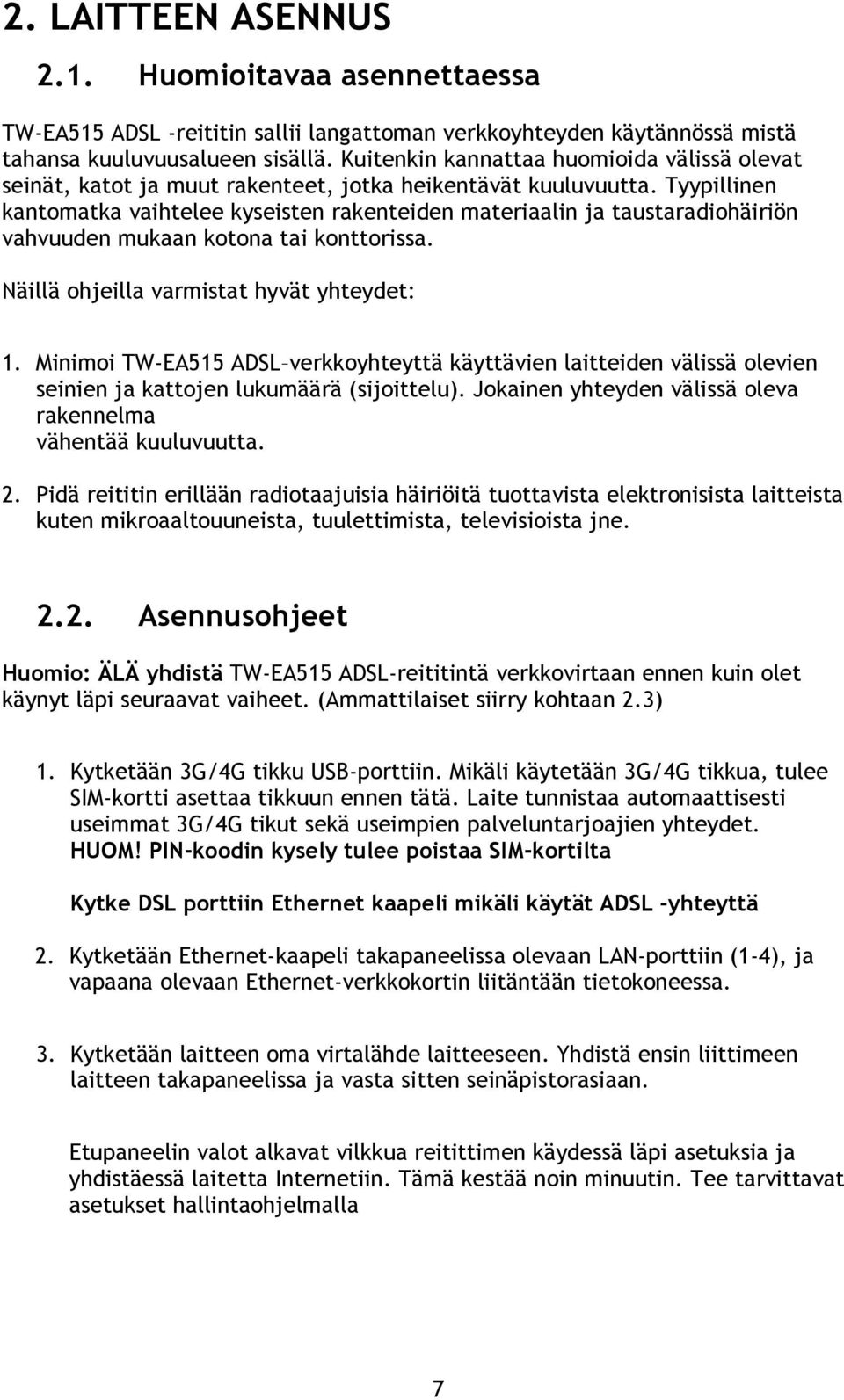 2. LAITTEEN ASENNUS

2.1. Huomioitavaa asennettaessa

TW-EA515 ADSL -reititin sallii langattoman verkkoyhteyden käytännössä mistä tahansa kuuluvuusalueen sisällä. Kuitenkin kannattaa huomioida välissä olevat seinät, katot ja muut rakenteet, jotka heikentävät kuuluvuutta. Tyypillinen kantomatka vaihtelee kyseisten rakenteiden materiaalin ja taustaradiohäiriön vahvuuden mukaan kotona tai konttorissa.

Näillä ohjeilla varmistat hyvät yhteydet:

1. Minimoi TW-EA515 ADSL–verkkoyhteyttä käyttävien laitteiden välissä olevien seinien ja kattojen lukumäärä (sijoittelu). Jokainen yhteyden välissä oleva rakennelma vähentää kuuluvuutta.

2. Pidä reititin erillään radiotaajuisia häiriöitä tuottavista elektronisista laitteista kuten mikroaaltouuneista, tuulettimista, televisioista jne.

2.2. Asennusohjeet

Huomio: ÄLÄ yhdistä TW-EA515 ADSL-reititintä verkkovirtaan ennen kuin olet käynyt läpi seuraavat vaiheet. (Ammattilaiset siirry kohtaan 2.3)

1. Kytketään 3G/4G tikku USB-porttiin. Mikäli käytetään 3G/4G tikkua, tulee SIM-kortti asettaa tikkuun ennen tätä. Laite tunnistaa automaattisesti useimmat 3G/4G tikut sekä useimpien palveluntarjoajien yhteydet. HUOM! PIN-koodin kysely tulee poistaa SIM-kortilta

Kytke DSL porttiin Ethernet kaapeli mikäli käytät ADSL -yhteyttä

2. Kytketään Ethernet-kaapeli takapaneelissa olevaan LAN-porttiin (1-4), ja vapaana olevaan Ethernet-verkkokortin liitäntään tietokoneessa.

3. Kytketään laitteen oma virtalähde laitteeseen. Yhdistä ensin liittimeen laitteen takapaneelissa ja vasta sitten seinäpistorasiaan.

Etupaneelin valot alkavat vilkkua reitittimen käydessä läpi asetuksia ja yhdistäessä laitetta Internetiin. Tämä kestää noin minuutin. Tee tarvittavat asetukset hallintaohjelmalla

7